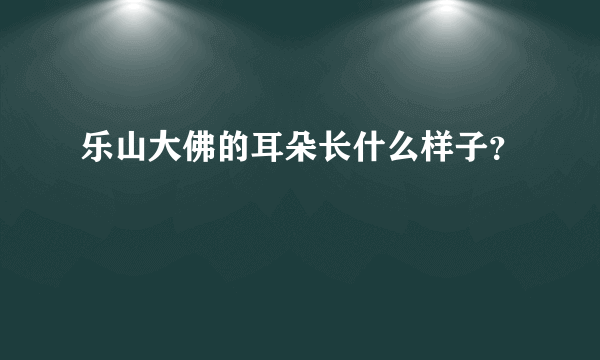 乐山大佛的耳朵长什么样子?